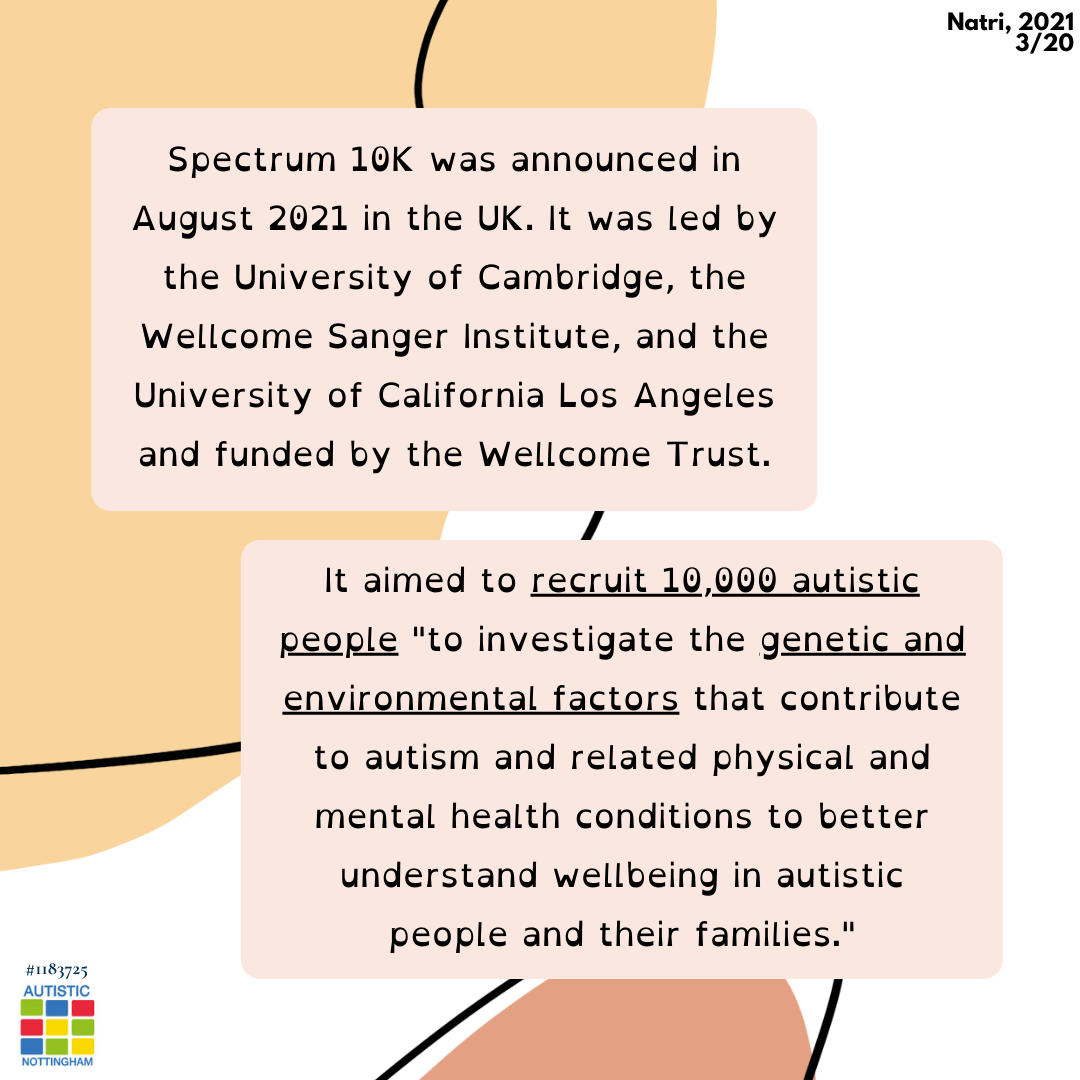 Natri, 2021
3/20

Spectrum 10K was announced in August 2021 in the UK. It was led by the University of Cambridge, the Wellcome Sanger Institute, and the University of California Los Angeles and funded by the Wellcome Trust.

It aimed to recruit 10,000 autistic people "to investigate the genetic and environmental factors that contribute to autism and related physical and mental health conditions to better understand wellbeing in autistic people and their families."

#1183725
AUTISTIC
NOTTINGHAM